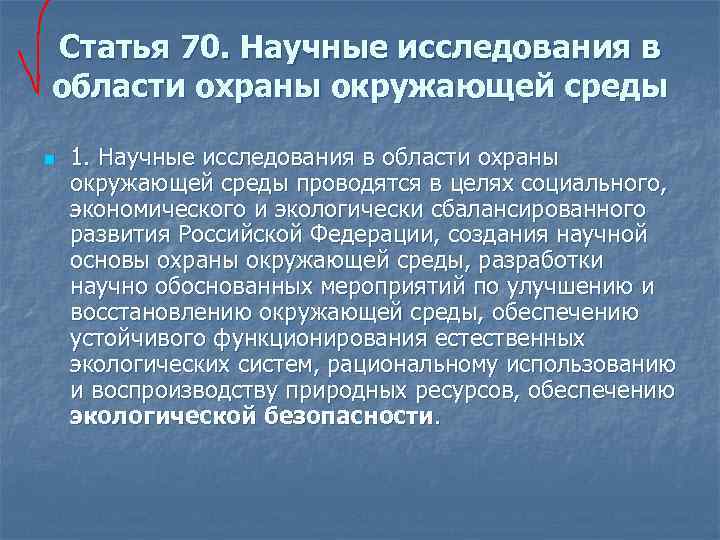 Статья 70. Научные исследования в области охраны окружающей среды

1. Научные исследования в области охраны окружающей среды проводятся в целях социального, экономического и экологически сбалансированного развития Российской Федерации, создания научной основы охраны окружающей среды, разработки научно обоснованных мероприятий по улучшению и восстановлению окружающей среды, обеспечению устойчивого функционирования естественных экологических систем, рациональному использованию и воспроизводству природных ресурсов, обеспечению экологической безопасности.